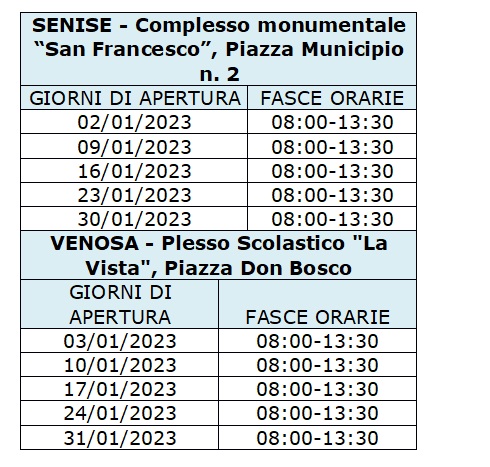 **SENISE - Complesso monumentale “San Francesco”, Piazza Municipio n. 2**

| GIORNI DI APERTURA | FASCE ORARIE |
|---|---|
| 02/01/2023 | 08:00-13:30 |
| 09/01/2023 | 08:00-13:30 |
| 16/01/2023 | 08:00-13:30 |
| 23/01/2023 | 08:00-13:30 |
| 30/01/2023 | 08:00-13:30 |

**VENOSA - Plesso Scolastico "La Vista", Piazza Don Bosco**

| GIORNI DI APERTURA | FASCE ORARIE |
|---|---|
| 03/01/2023 | 08:00-13:30 |
| 10/01/2023 | 08:00-13:30 |
| 17/01/2023 | 08:00-13:30 |
| 24/01/2023 | 08:00-13:30 |
| 31/01/2023 | 08:00-13:30 |